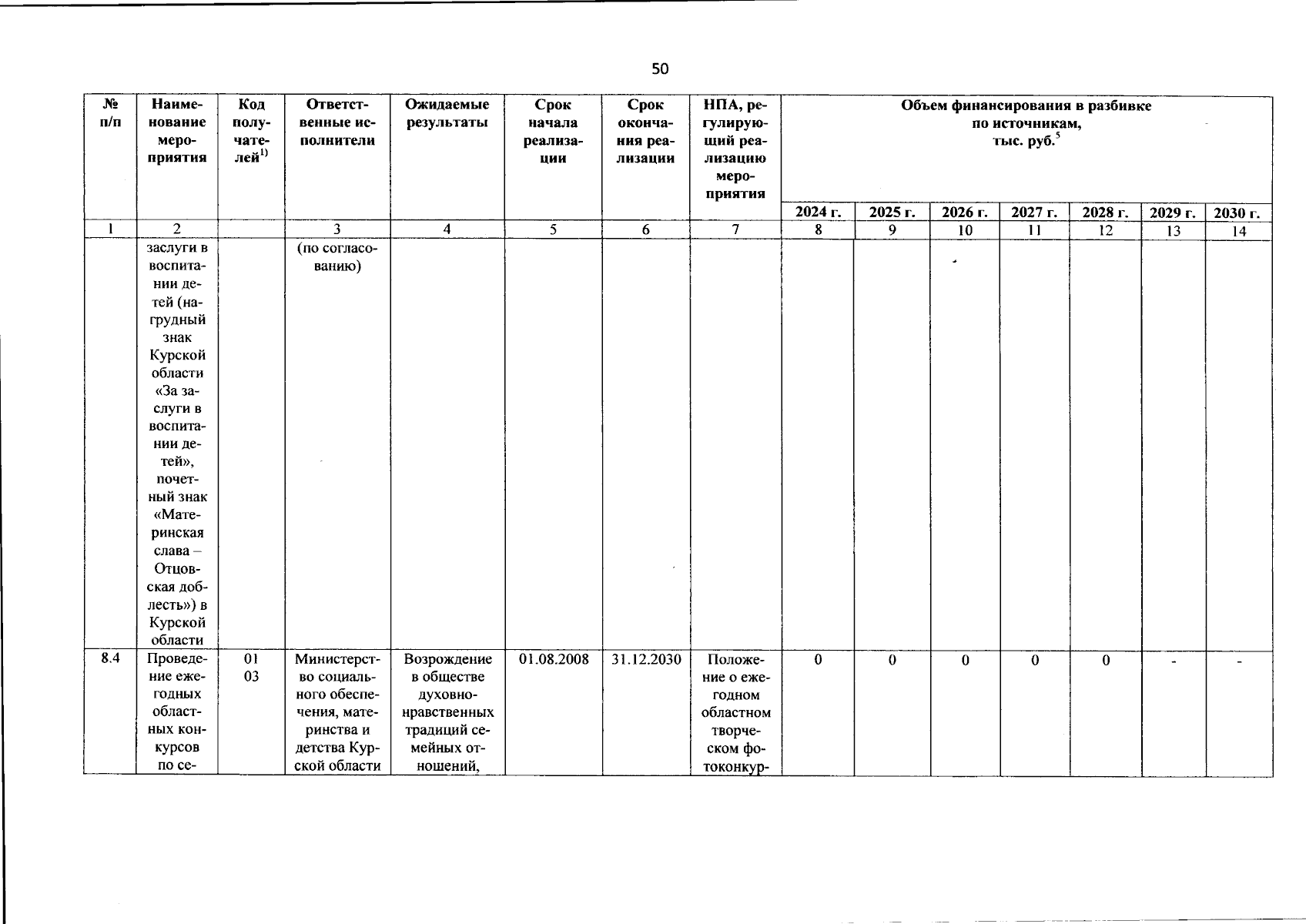 50

| № п/п | Наименование мероприятия | Код получателей$^{1)}$ | Ответственные исполнители | Ожидаемые результаты | Срок начала реализации | Срок окончания реализации | НПА, регулирующий реализацию мероприятия | Объем финансирования в разбивке по источникам, тыс. руб.$^{5}$ | | | | | | |
|---|---|---|---|---|---|---|---|---|---|---|---|---|---|---|
| | | | | | | | | 2024 г. | 2025 г. | 2026 г. | 2027 г. | 2028 г. | 2029 г. | 2030 г. |
| 1 | 2 | | 3 | 4 | 5 | 6 | 7 | 8 | 9 | 10 | 11 | 12 | 13 | 14 |
| | заслуги в воспитании детей (нагрудный знак Курской области «За заслуги в воспитании детей», почетный знак «Материнская слава – Отцовская доблесть») в Курской области | | (по согласованию) | | | | | | | | | | | |
| 8.4 | Проведение ежегодных областных конкурсов по се- | 01 03 | Министерство социального обеспечения, материнства и детства Курской области | Возрождение в обществе духовно-нравственных традиций семейных отношений, | 01.08.2008 | 31.12.2030 | Положение о ежегодном областном творческом фотоконкур- | 0 | 0 | 0 | 0 | 0 | - | - |